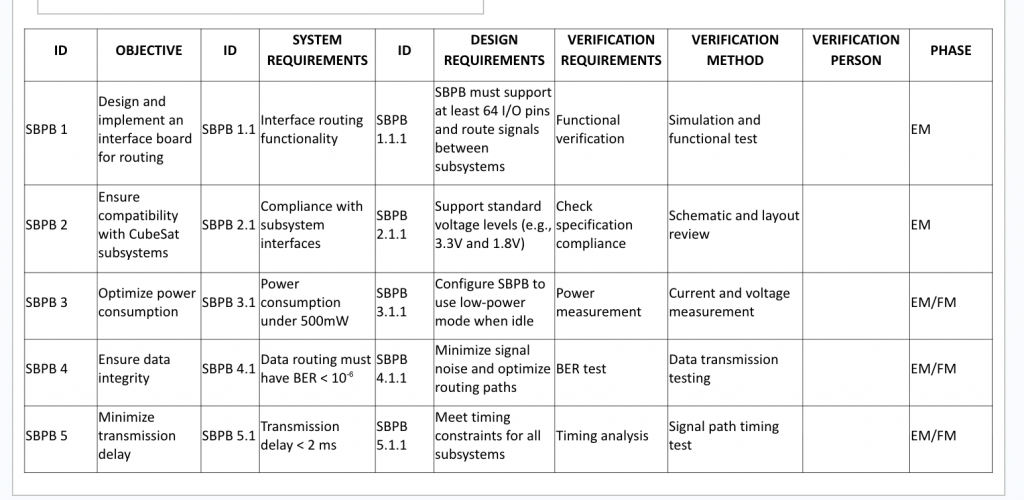 | ID | OBJECTIVE | ID | SYSTEM REQUIREMENTS | ID | DESIGN REQUIREMENTS | VERIFICATION REQUIREMENTS | VERIFICATION METHOD | VERIFICATION PERSON | PHASE |
|---|---|---|---|---|---|---|---|---|---|
| SBPB 1 | Design and implement an interface board for routing | SBPB 1.1 | Interface routing functionality | SBPB 1.1.1 | SBPB must support at least 64 I/O pins and route signals between subsystems | Functional verification | Simulation and functional test | | EM |
| SBPB 2 | Ensure compatibility with CubeSat subsystems | SBPB 2.1 | Compliance with subsystem interfaces | SBPB 2.1.1 | Support standard voltage levels (e.g., 3.3V and 1.8V) | Check specification compliance | Schematic and layout review | | EM |
| SBPB 3 | Optimize power consumption | SBPB 3.1 | Power consumption under 500mW | SBPB 3.1.1 | Configure SBPB to use low-power mode when idle | Power measurement | Current and voltage measurement | | EM/FM |
| SBPB 4 | Ensure data integrity | SBPB 4.1 | Data routing must have BER < $10^{-6}$ | SBPB 4.1.1 | Minimize signal noise and optimize routing paths | BER test | Data transmission testing | | EM/FM |
| SBPB 5 | Minimize transmission delay | SBPB 5.1 | Transmission delay < 2 ms | SBPB 5.1.1 | Meet timing constraints for all subsystems | Timing analysis | Signal path timing test | | EM/FM |